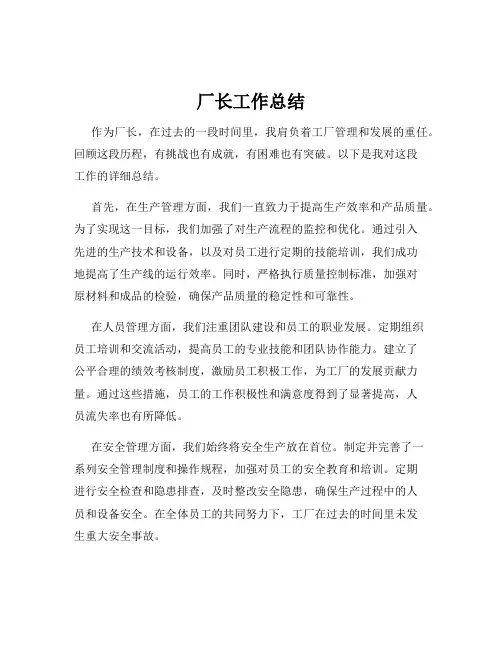 厂长工作总结

作为厂长，在过去的一段时间里，我肩负着工厂管理和发展的重任。回顾这段历程，有挑战也有成就，有困难也有突破。以下是我对这段工作的详细总结。

首先，在生产管理方面，我们一直致力于提高生产效率和产品质量。为了实现这一目标，我们加强了对生产流程的监控和优化。通过引入先进的生产技术和设备，以及对员工进行定期的技能培训，我们成功地提高了生产线的运行效率。同时，严格执行质量控制标准，加强对原材料和成品的检验，确保产品质量的稳定性和可靠性。

在人员管理方面，我们注重团队建设和员工的职业发展。定期组织员工培训和交流活动，提高员工的专业技能和团队协作能力。建立了公平合理的绩效考核制度，激励员工积极工作，为工厂的发展贡献力量。通过这些措施，员工的工作积极性和满意度得到了显著提高，人员流失率也有所降低。

在安全管理方面，我们始终将安全生产放在首位。制定并完善了一系列安全管理制度和操作规程，加强对员工的安全教育和培训。定期进行安全检查和隐患排查，及时整改安全隐患，确保生产过程中的人员和设备安全。在全体员工的共同努力下，工厂在过去的时间里未发生重大安全事故。